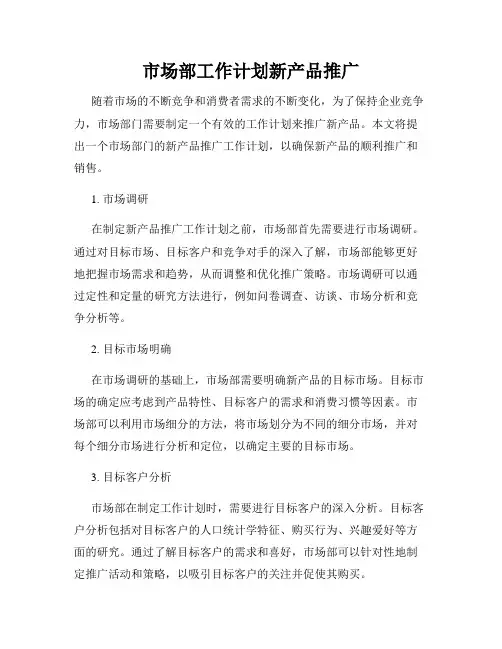 市场部工作计划新产品推广

随着市场的不断竞争和消费者需求的不断变化，为了保持企业竞争力，市场部门需要制定一个有效的工作计划来推广新产品。本文将提出一个市场部门的新产品推广工作计划，以确保新产品的顺利推广和销售。

1. 市场调研

在制定新产品推广工作计划之前，市场部首先需要进行市场调研。通过对目标市场、目标客户和竞争对手的深入了解，市场部能够更好地把握市场需求和趋势，从而调整和优化推广策略。市场调研可以通过定性和定量的研究方法进行，例如问卷调查、访谈、市场分析和竞争分析等。

2. 目标市场明确

在市场调研的基础上，市场部需要明确新产品的目标市场。目标市场的确定应考虑到产品特性、目标客户的需求和消费习惯等因素。市场部可以利用市场细分的方法，将市场划分为不同的细分市场，并对每个细分市场进行分析和定位，以确定主要的目标市场。

3. 目标客户分析

市场部在制定工作计划时，需要进行目标客户的深入分析。目标客户分析包括对目标客户的人口统计学特征、购买行为、兴趣爱好等方面的研究。通过了解目标客户的需求和喜好，市场部可以针对性地制定推广活动和策略，以吸引目标客户的关注并促使其购买。